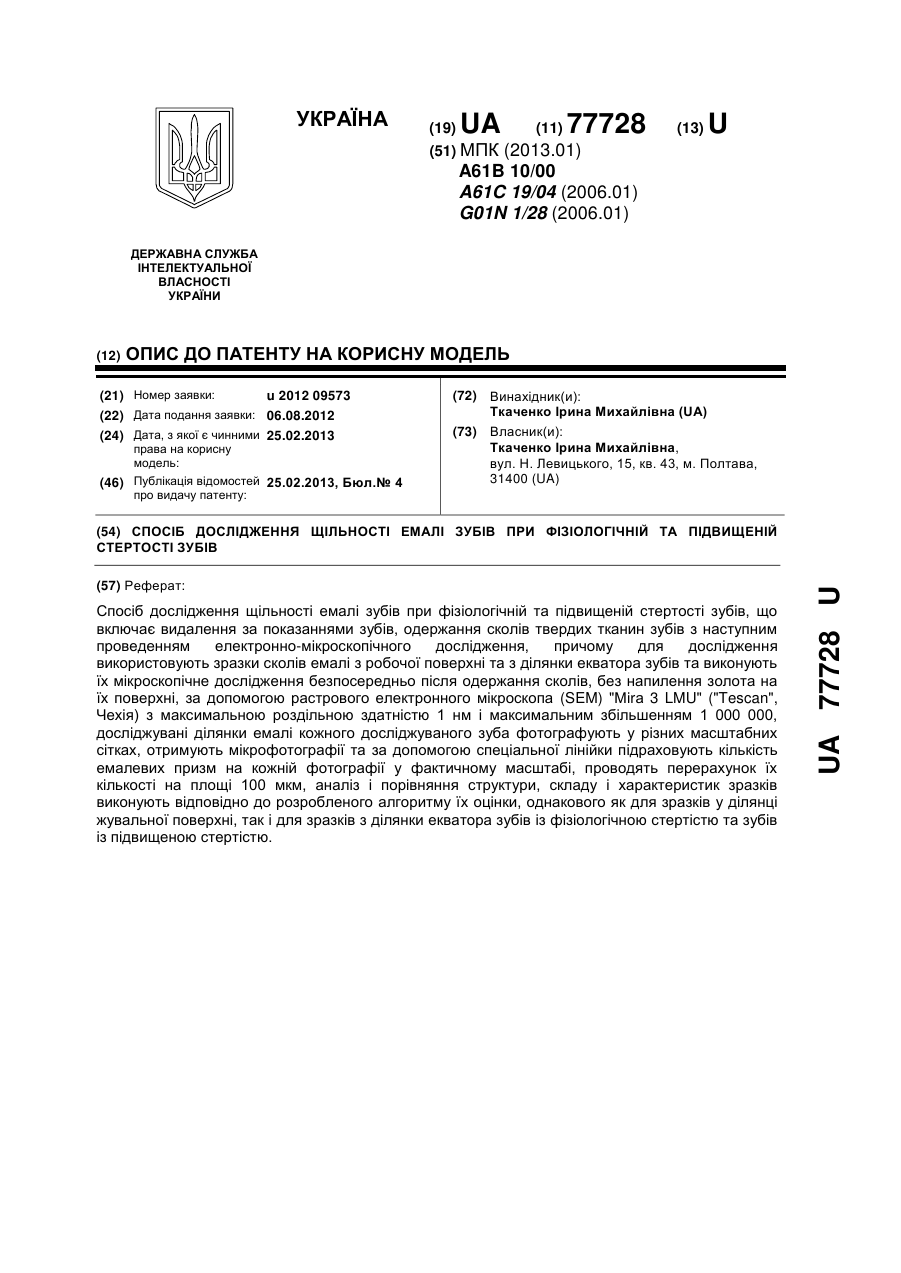 УКРАЇНА

(19) UA (11) 77728 (13) U

(51) МПК (2013.01)
A61B 10/00
A61C 19/04 (2006.01)
G01N 1/28 (2006.01)

ДЕРЖАВНА СЛУЖБА ІНТЕЛЕКТУАЛЬНОЇ ВЛАСНОСТІ УКРАЇНИ

(12) ОПИС ДО ПАТЕНТУ НА КОРИСНУ МОДЕЛЬ

(21) Номер заявки: u 2012 09573
(22) Дата подання заявки: 06.08.2012
(24) Дата, з якої є чинними права на корисну модель: 25.02.2013
(46) Публікація відомостей про видачу патенту: 25.02.2013, Бюл.№ 4

(72) Винахідник(и):
Ткаченко Ірина Михайлівна (UA)
(73) Власник(и):
Ткаченко Ірина Михайлівна, вул. Н. Левицького, 15, кв. 43, м. Полтава, 31400 (UA)

(54) СПОСІБ ДОСЛІДЖЕННЯ ЩІЛЬНОСТІ ЕМАЛІ ЗУБІВ ПРИ ФІЗІОЛОГІЧНІЙ ТА ПІДВИЩЕНІЙ СТЕРТОСТІ ЗУБІВ

(57) Реферат:

Спосіб дослідження щільності емалі зубів при фізіологічній та підвищеній стертості зубів, що включає видалення за показаннями зубів, одержання сколів твердих тканин зубів з наступним проведенням електронно-мікроскопічного дослідження, причому для дослідження використовують зразки сколів емалі з робочої поверхні та з ділянки екватора зубів та виконують їх мікроскопічне дослідження безпосередньо після одержання сколів, без напилення золота на їх поверхні, за допомогою растрового електронного мікроскопа (SEM) "Mira 3 LMU" ("Tescan", Чехія) з максимальною роздільною здатністю 1 нм і максимальним збільшенням 1 000 000, досліджувані ділянки емалі кожного досліджуваного зуба фотографують у різних масштабних сітках, отримують мікрофотографії та за допомогою спеціальної лінійки підраховують кількість емалевих призм на кожній фотографії у фактичному масштабі, проводять перерахунок їх кількості на площі 100 мкм, аналіз і порівняння структури, складу і характеристик зразків виконують відповідно до розробленого алгоритму їх оцінки, однакового як для зразків у ділянці жувальної поверхні, так і для зразків з ділянки екватора зубів із фізіологічною стертістю та зубів із підвищеною стертістю.

UA 77728 U